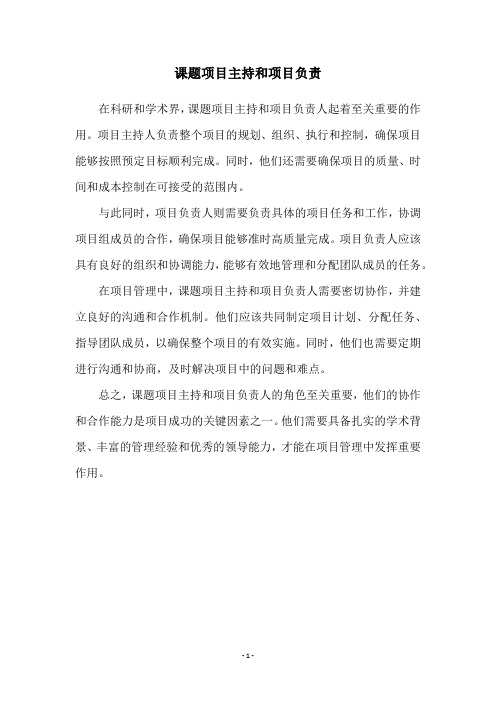 课题项目主持和项目负责

在科研和学术界，课题项目主持和项目负责人起着至关重要的作用。项目主持人负责整个项目的规划、组织、执行和控制，确保项目能够按照预定目标顺利完成。同时，他们还需要确保项目的质量、时间和成本控制在可接受的范围内。

与此同时，项目负责人则需要负责具体的项目任务和工作，协调项目组成员的合作，确保项目能够准时高质量完成。项目负责人应该具有良好的组织和协调能力，能够有效地管理和分配团队成员的任务。

在项目管理中，课题项目主持和项目负责人需要密切协作，并建立良好的沟通和合作机制。他们应该共同制定项目计划、分配任务、指导团队成员，以确保整个项目的有效实施。同时，他们也需要定期进行沟通和协商，及时解决项目中的问题和难点。

总之，课题项目主持和项目负责人的角色至关重要，他们的协作和合作能力是项目成功的关键因素之一。他们需要具备扎实的学术背景、丰富的管理经验和优秀的领导能力，才能在项目管理中发挥重要作用。

- 1 -